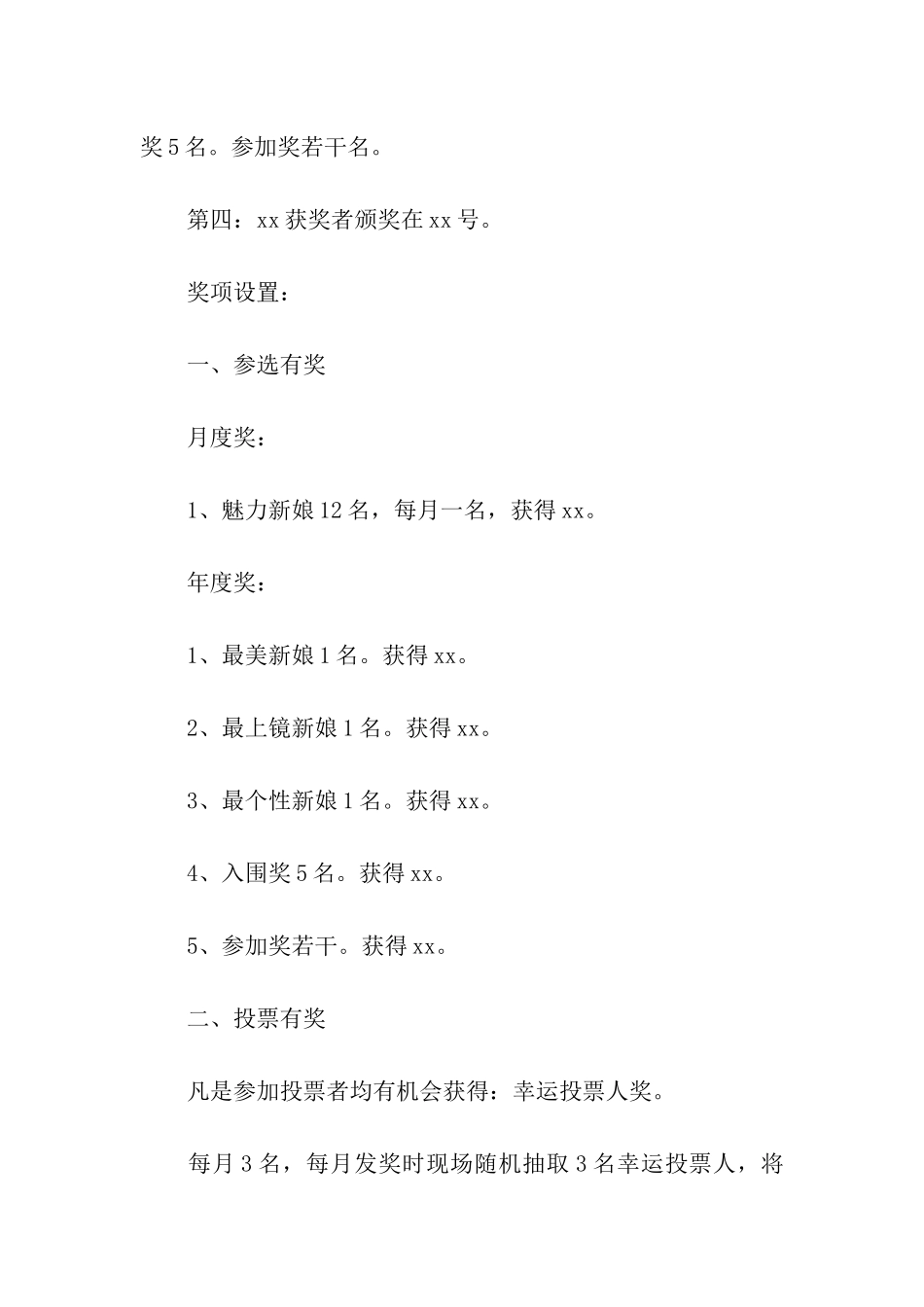 奖5名。参加奖若干名。

第四：xx获奖者颁奖在xx号。

奖项设置：

一、参选有奖

月度奖：

1、魅力新娘12名，每月一名，获得xx。

年度奖：

1、最美新娘1名。获得xx。

2、最上镜新娘1名。获得xx。

3、最个性新娘1名。获得xx。

4、入围奖5名。获得xx。

5、参加奖若干。获得xx。

二、投票有奖

凡是参加投票者均有机会获得：幸运投票人奖。

每月3名，每月发奖时现场随机抽取3名幸运投票人，将